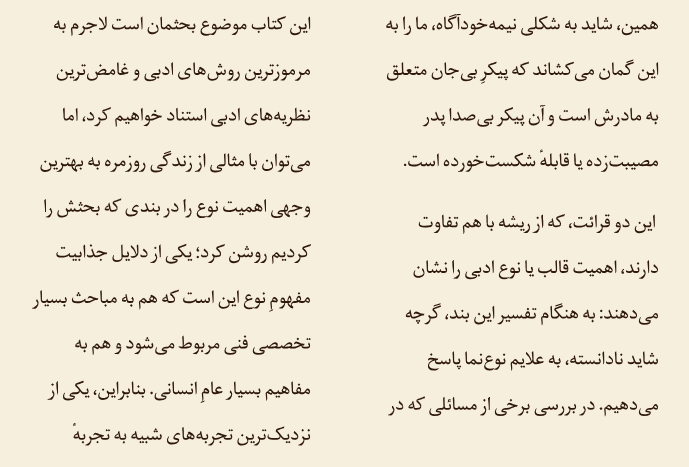 همین، شاید به شکلی نیمه‌خودآگاه، ما را به این گمان می‌کشاند که پیکرِ بی‌جان متعلق به مادرش است و آن پیکر بی‌صدا پدر مصیبت‌زده یا قابلهٔ شکست‌خورده است.

این دو قرائت، که از ریشه با هم تفاوت دارند، اهمیت قالب یا نوع ادبی را نشان می‌دهند: به هنگام تفسیر این بند، گرچه شاید نادانسته، به علایم نوع‌نما پاسخ می‌دهیم. در بررسی برخی از مسائلی که در

این کتاب موضوع بحثمان است لاجرم به مرموزترین روش‌های ادبی و غامض‌ترین نظریه‌های ادبی استناد خواهیم کرد، اما می‌توان با مثالی از زندگی روزمره به بهترین وجهی اهمیت نوع را در بندی که بحثش را کردیم روشن کرد؛ یکی از دلایل جذابیت مفهومِ نوع این است که هم به مباحث بسیار تخصصی فنی مربوط می‌شود و هم به مفاهیم بسیار عامِ انسانی. بنابراین، یکی از نزدیک‌ترین تجربه‌های شبیه به تجربهٔ